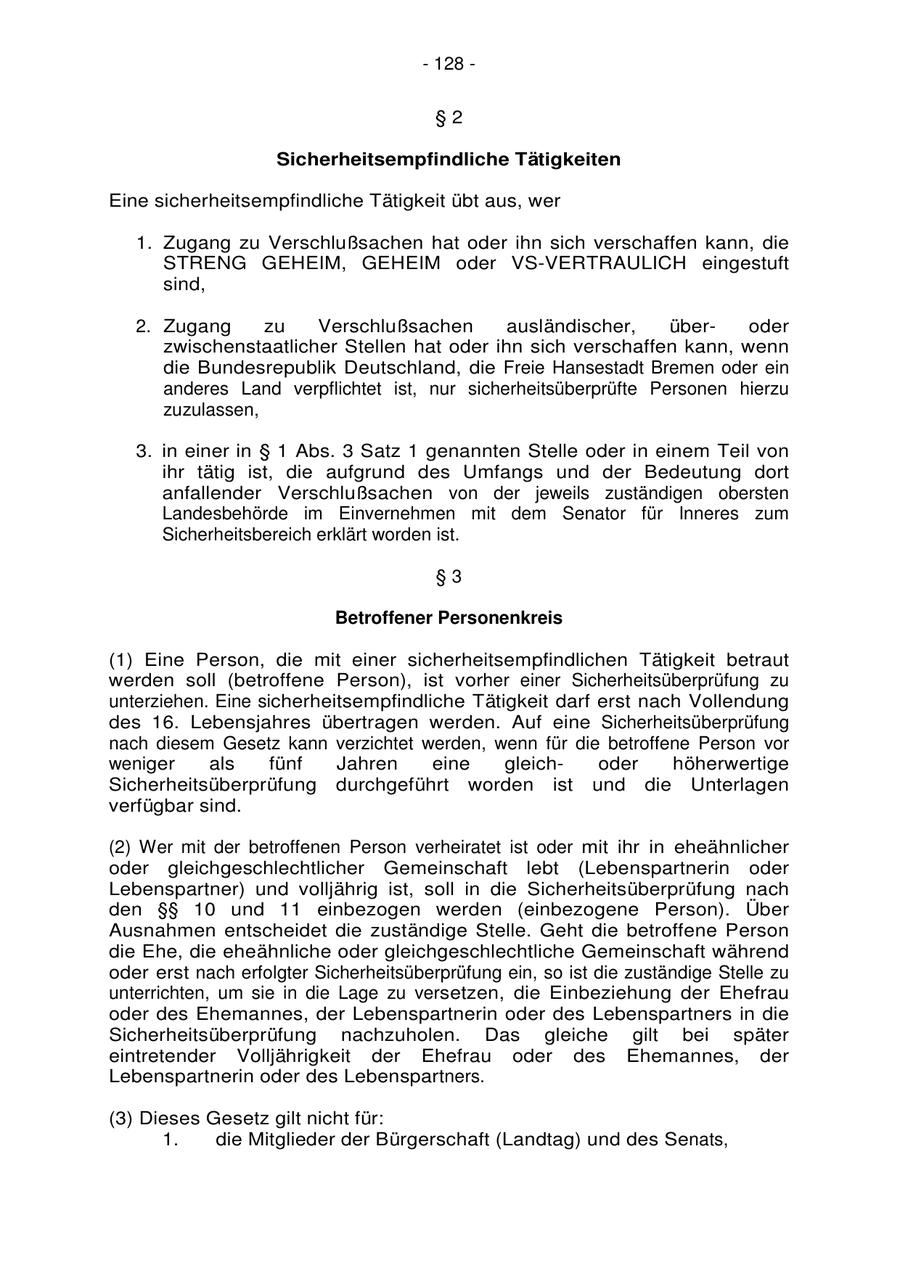 - 128 -

§ 2

Sicherheitsempfindliche Tätigkeiten

Eine sicherheitsempfindliche Tätigkeit übt aus, wer

1. Zugang zu Verschlußsachen hat oder ihn sich verschaffen kann, die STRENG GEHEIM, GEHEIM oder VS-VERTRAULICH eingestuft sind,

2. Zugang zu Verschlußsachen ausländischer, über- oder zwischenstaatlicher Stellen hat oder ihn sich verschaffen kann, wenn die Bundesrepublik Deutschland, die Freie Hansestadt Bremen oder ein anderes Land verpflichtet ist, nur sicherheitsüberprüfte Personen hierzu zuzulassen,

3. in einer in § 1 Abs. 3 Satz 1 genannten Stelle oder in einem Teil von ihr tätig ist, die aufgrund des Umfangs und der Bedeutung dort anfallender Verschlußsachen von der jeweils zuständigen obersten Landesbehörde im Einvernehmen mit dem Senator für Inneres zum Sicherheitsbereich erklärt worden ist.

§ 3

Betroffener Personenkreis

(1) Eine Person, die mit einer sicherheitsempfindlichen Tätigkeit betraut werden soll (betroffene Person), ist vorher einer Sicherheitsüberprüfung zu unterziehen. Eine sicherheitsempfindliche Tätigkeit darf erst nach Vollendung des 16. Lebensjahres übertragen werden. Auf eine Sicherheitsüberprüfung nach diesem Gesetz kann verzichtet werden, wenn für die betroffene Person vor weniger als fünf Jahren eine gleich- oder höherwertige Sicherheitsüberprüfung durchgeführt worden ist und die Unterlagen verfügbar sind.

(2) Wer mit der betroffenen Person verheiratet ist oder mit ihr in eheähnlicher oder gleichgeschlechtlicher Gemeinschaft lebt (Lebenspartnerin oder Lebenspartner) und volljährig ist, soll in die Sicherheitsüberprüfung nach den §§ 10 und 11 einbezogen werden (einbezogene Person). Über Ausnahmen entscheidet die zuständige Stelle. Geht die betroffene Person die Ehe, die eheähnliche oder gleichgeschlechtliche Gemeinschaft während oder erst nach erfolgter Sicherheitsüberprüfung ein, so ist die zuständige Stelle zu unterrichten, um sie in die Lage zu versetzen, die Einbeziehung der Ehefrau oder des Ehemannes, der Lebenspartnerin oder des Lebenspartners in die Sicherheitsüberprüfung nachzuholen. Das gleiche gilt bei später eintretender Volljährigkeit der Ehefrau oder des Ehemannes, der Lebenspartnerin oder des Lebenspartners.

(3) Dieses Gesetz gilt nicht für:
1. die Mitglieder der Bürgerschaft (Landtag) und des Senats,